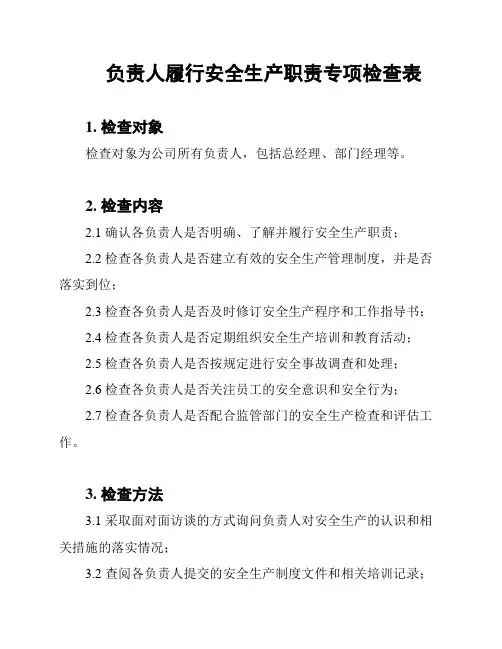 负责人履行安全生产职责专项检查表

1. 检查对象

检查对象为公司所有负责人，包括总经理、部门经理等。

2. 检查内容

2.1 确认各负责人是否明确、了解并履行安全生产职责；

2.2 检查各负责人是否建立有效的安全生产管理制度，并是否落实到位；

2.3 检查各负责人是否及时修订安全生产程序和工作指导书；

2.4 检查各负责人是否定期组织安全生产培训和教育活动；

2.5 检查各负责人是否按规定进行安全事故调查和处理；

2.6 检查各负责人是否关注员工的安全意识和安全行为；

2.7 检查各负责人是否配合监管部门的安全生产检查和评估工作。

3. 检查方法

3.1 采取面对面访谈的方式询问负责人对安全生产的认识和相关措施的落实情况；

3.2 查阅各负责人提交的安全生产制度文件和相关培训记录；